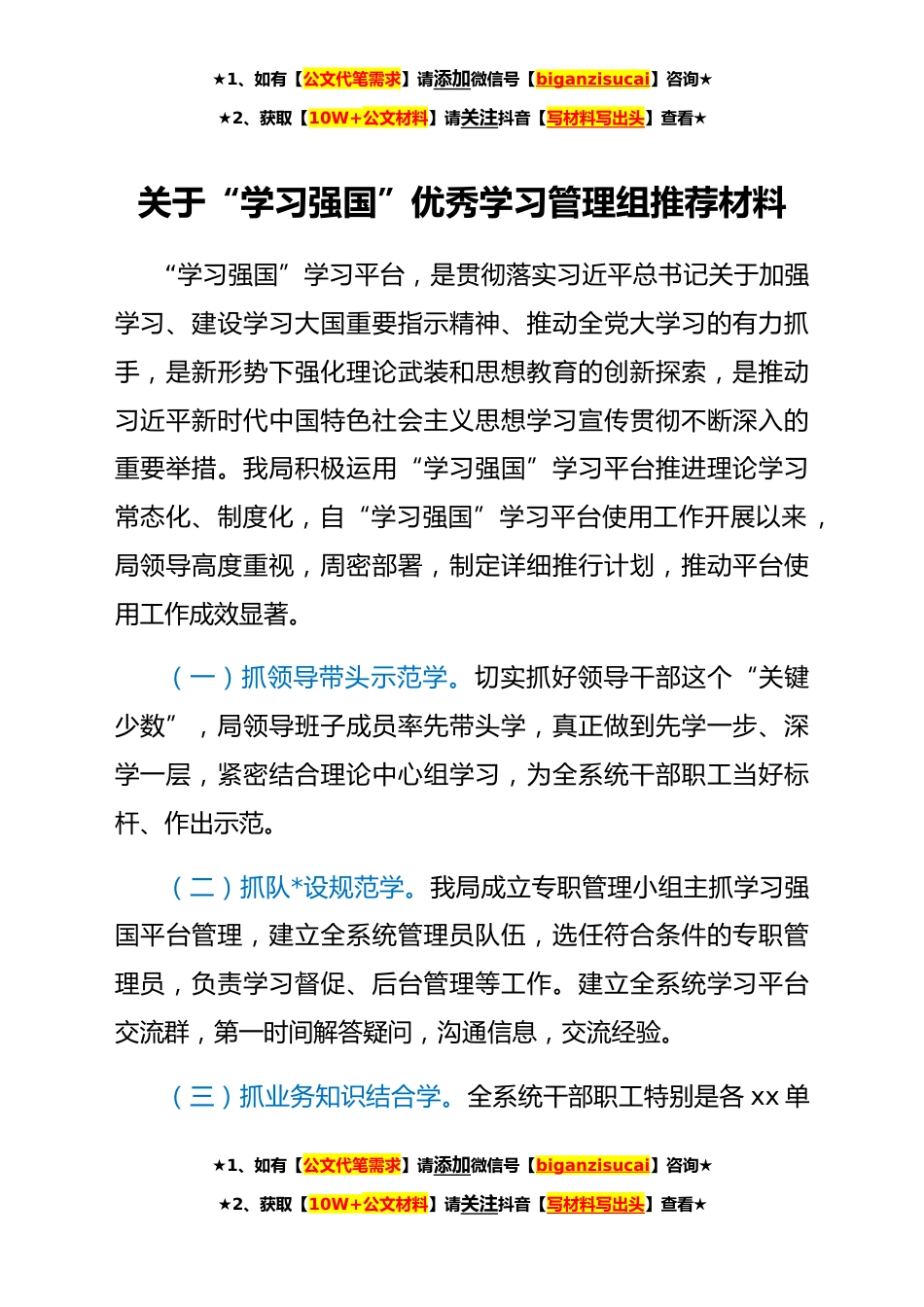 ★1、如有【公文代笔需求】请添加微信号【biganzisucai】咨询★

★2、获取【10W+公文材料】请关注抖音【写材料写出头】查看★

关于“学习强国”优秀学习管理组推荐材料

“学习强国”学习平台，是贯彻落实习近平总书记关于加强学习、建设学习大国重要指示精神、推动全党大学习的有力抓手，是新形势下强化理论武装和思想教育的创新探索，是推动习近平新时代中国特色社会主义思想学习宣传贯彻不断深入的重要举措。我局积极运用“学习强国”学习平台推进理论学习常态化、制度化，自“学习强国”学习平台使用工作开展以来，局领导高度重视，周密部署，制定详细推行计划，推动平台使用工作成效显著。

（一）抓领导带头示范学。切实抓好领导干部这个“关键少数”，局领导班子成员率先带头学，真正做到先学一步、深学一层，紧密结合理论中心组学习，为全系统干部职工当好标杆、作出示范。

（二）抓队*设规范学。我局成立专职管理小组主抓学习强国平台管理，建立全系统管理员队伍，选任符合条件的专职管理员，负责学习督促、后台管理等工作。建立全系统学习平台交流群，第一时间解答疑问，沟通信息，交流经验。

（三）抓业务知识结合学。全系统干部职工特别是各 xx 单

★1、如有【公文代笔需求】请添加微信号【biganzisucai】咨询★

★2、获取【10W+公文材料】请关注抖音【写材料写出头】查看★